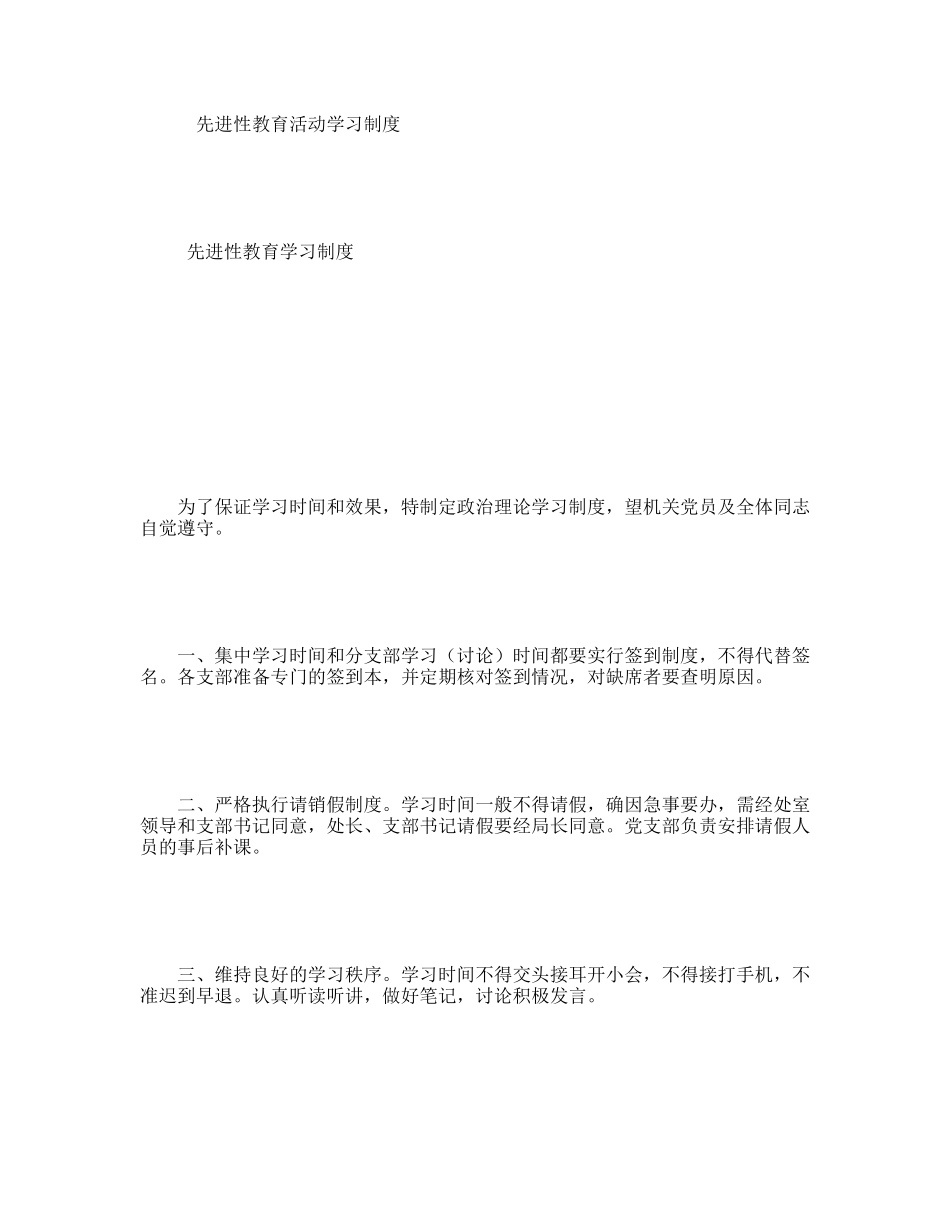 先进性教育活动学习制度

先进性教育学习制度

为了保证学习时间和效果，特制定政治理论学习制度，望机关党员及全体同志自觉遵守。

一、集中学习时间和分支部学习（讨论）时间都要实行签到制度，不得代替签名。各支部准备专门的签到本，并定期核对签到情况，对缺席者要查明原因。

二、严格执行请销假制度。学习时间一般不得请假，确因急事要办，需经处室领导和支部书记同意，处长、支部书记请假要经局长同意。党支部负责安排请假人员的事后补课。

三、维持良好的学习秩序。学习时间不得交头接耳开小会，不得接打手机，不准迟到早退。认真听读听讲，做好笔记，讨论积极发言。